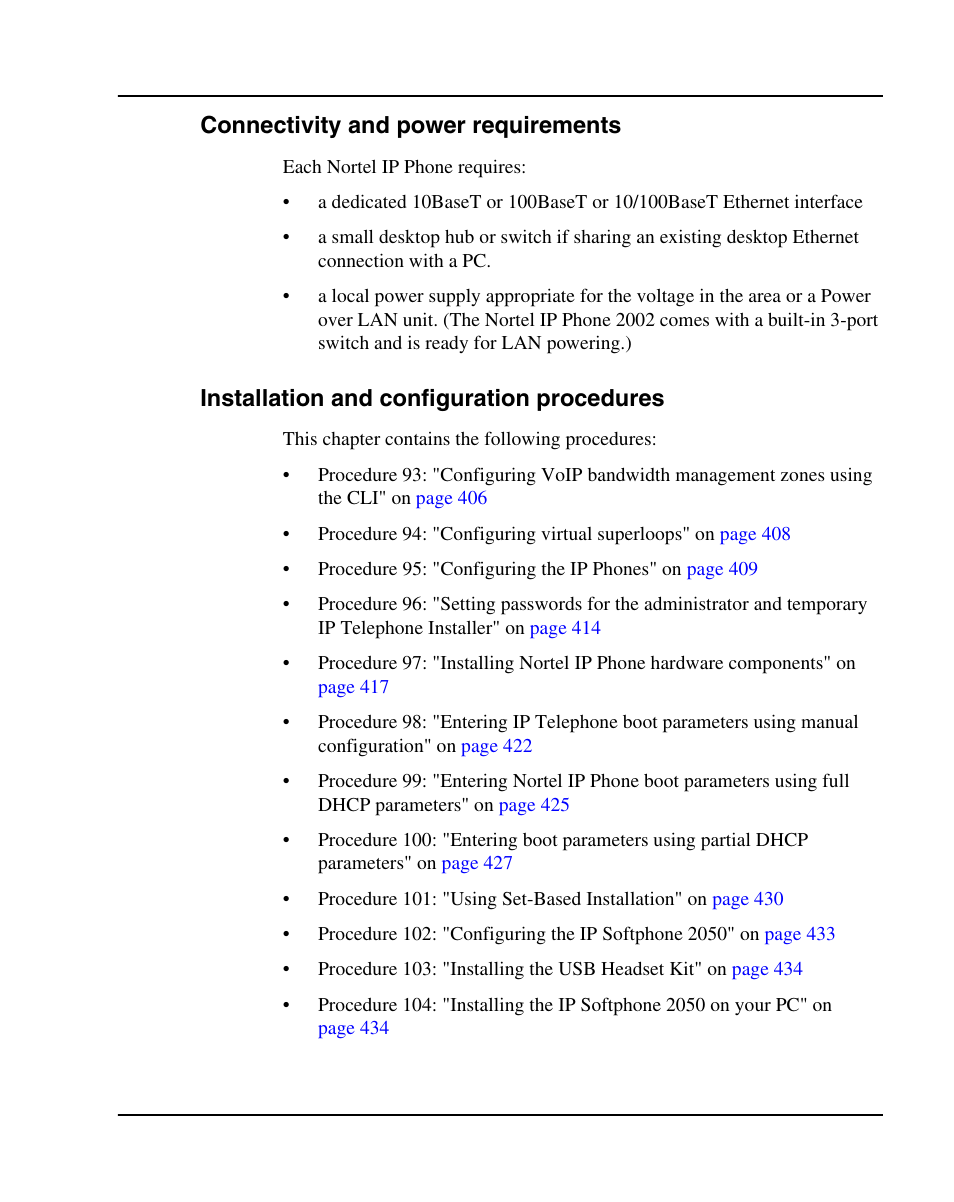 Connectivity and power requirements

Each Nortel IP Phone requires:

• a dedicated 10BaseT or 100BaseT or 10/100BaseT Ethernet interface

• a small desktop hub or switch if sharing an existing desktop Ethernet connection with a PC.

• a local power supply appropriate for the voltage in the area or a Power over LAN unit. (The Nortel IP Phone 2002 comes with a built-in 3-port switch and is ready for LAN powering.)

Installation and configuration procedures

This chapter contains the following procedures:

• Procedure 93: "Configuring VoIP bandwidth management zones using the CLI" on page 406

• Procedure 94: "Configuring virtual superloops" on page 408

• Procedure 95: "Configuring the IP Phones" on page 409

• Procedure 96: "Setting passwords for the administrator and temporary IP Telephone Installer" on page 414

• Procedure 97: "Installing Nortel IP Phone hardware components" on page 417

• Procedure 98: "Entering IP Telephone boot parameters using manual configuration" on page 422

• Procedure 99: "Entering Nortel IP Phone boot parameters using full DHCP parameters" on page 425

• Procedure 100: "Entering boot parameters using partial DHCP parameters" on page 427

• Procedure 101: "Using Set-Based Installation" on page 430

• Procedure 102: "Configuring the IP Softphone 2050" on page 433

• Procedure 103: "Installing the USB Headset Kit" on page 434

• Procedure 104: "Installing the IP Softphone 2050 on your PC" on page 434